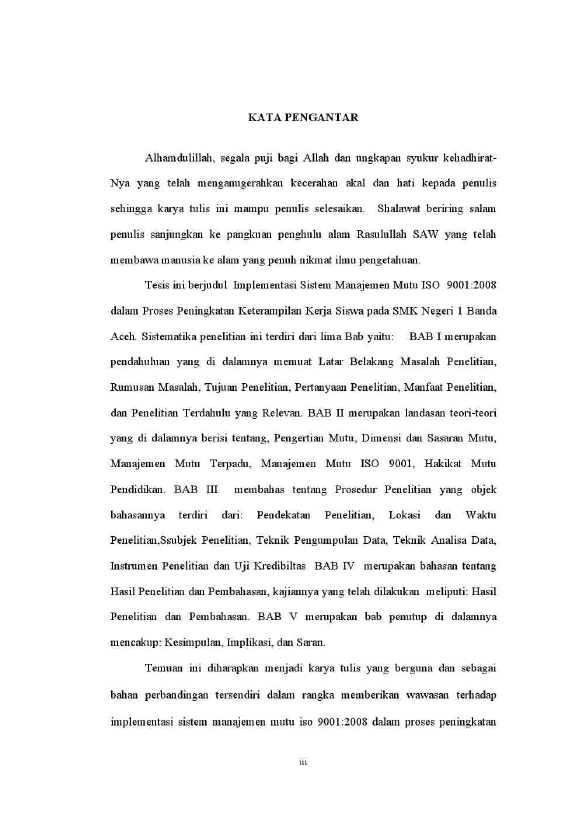 KATA PENGANTAR

Alhamdulillah, segala puji bagi Allah dan ungkapan syukur kehadhirat-Nya yang telah menganugerahkan kecerahan akal dan hati kepada penulis sehingga karya tulis ini mampu penulis selesaikan. Shalawat beriring salam penulis sanjungkan ke pangkuan penghulu alam Rasulullah SAW yang telah membawa manusia ke alam yang penuh nikmat ilmu pengetahuan.

Tesis ini berjudul Implementasi Sistem Manajemen Mutu ISO 9001:2008 dalam Proses Peningkatan Keterampilan Kerja Siswa pada SMK Negeri 1 Banda Aceh. Sistematika penelitian ini terdiri dari lima Bab yaitu: BAB I merupakan pendahuluan yang di dalamnya memuat Latar Belakang Masalah Penelitian, Rumusan Masalah, Tujuan Penelitian, Pertanyaan Penelitian, Manfaat Penelitian, dan Penelitian Terdahulu yang Relevan. BAB II merupakan landasan teori-teori yang di dalamnya berisi tentang, Pengertian Mutu, Dimensi dan Sasaran Mutu, Manajemen Mutu Terpadu, Manajemen Mutu ISO 9001, Hakikat Mutu Pendidikan. BAB III membahas tentang Prosedur Penelitian yang objek bahasannya terdiri dari: Pendekatan Penelitian, Lokasi dan Waktu Penelitian,Ssubjek Penelitian, Teknik Pengumpulan Data, Teknik Analisa Data, Instrumen Penelitian dan Uji Kredibiltas BAB IV merupakan bahasan tentang Hasil Penelitian dan Pembahasan, kajiannya yang telah dilakukan meliputi: Hasil Penelitian dan Pembahasan. BAB V merupakan bab penutup di dalamnya mencakup: Kesimpulan, Implikasi, dan Saran.

Temuan ini diharapkan menjadi karya tulis yang berguna dan sebagai bahan perbandingan tersendiri dalam rangka memberikan wawasan terhadap implementasi sistem manajemen mutu iso 9001:2008 dalam proses peningkatan

iii